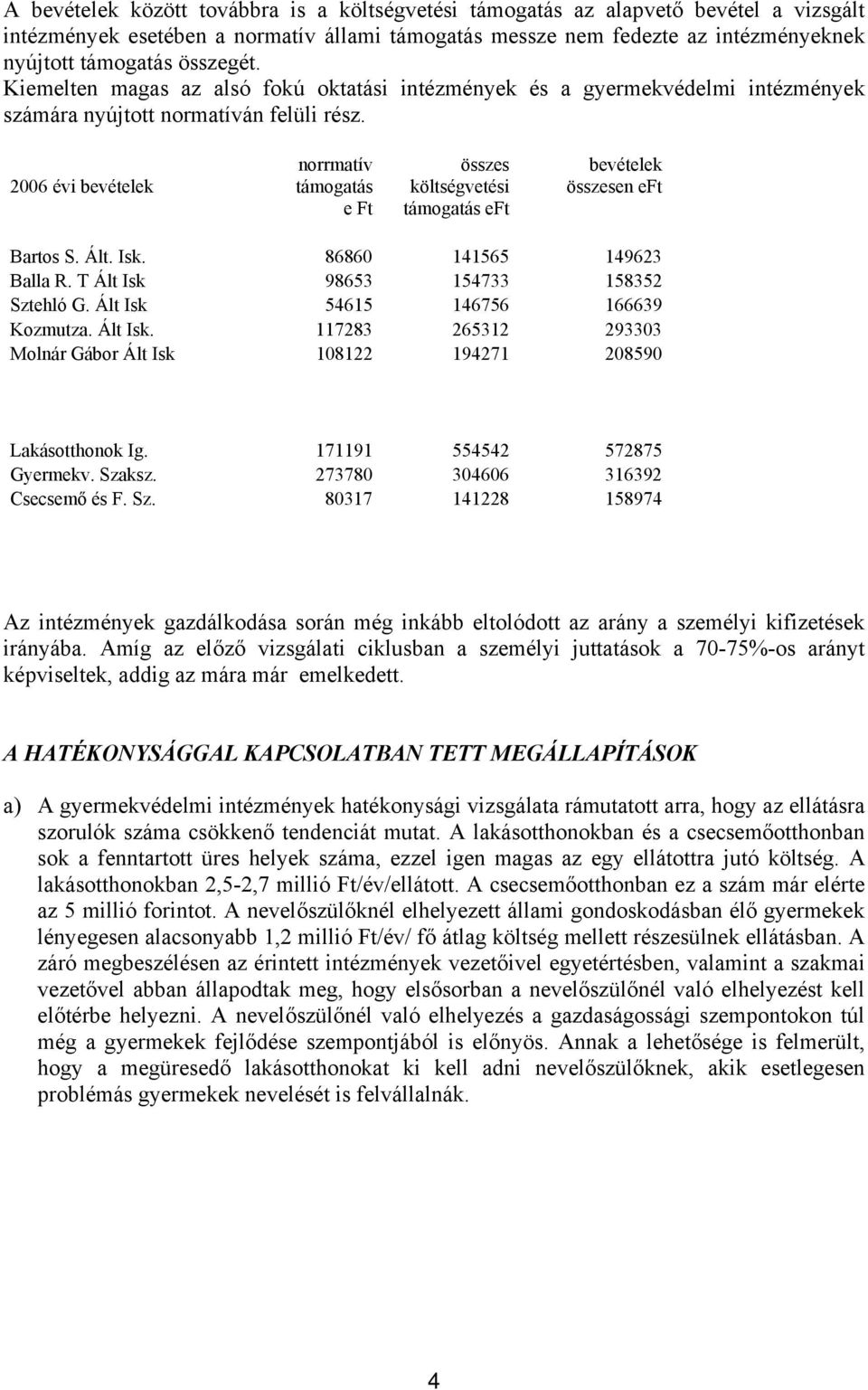 A bevételek között továbbra is a költségvetési támogatás az alapvető bevétel a vizsgált intézmények esetében a normatív állami támogatás messze nem fedezte az intézményeknek nyújtott támogatás összegét. Kiemelten magas az alsó fokú oktatási intézmények és a gyermekvédelmi intézmények számára nyújtott normatíván felüli rész.

| 2006 évi bevételek | norrmatív támogatás e Ft | összes költségvetési támogatás eFt | bevételek összesen eFt |
|---|---|---|---|
| Bartos S. Ált. Isk. | 86860 | 141565 | 149623 |
| Balla R. T Ált Isk | 98653 | 154733 | 158352 |
| Sztehló G. Ált Isk | 54615 | 146756 | 166639 |
| Kozmutza. Ált Isk. | 117283 | 265312 | 293303 |
| Molnár Gábor Ált Isk | 108122 | 194271 | 208590 |
| Lakásotthonok Ig. | 171191 | 554542 | 572875 |
| Gyermekv. Szaksz. | 273780 | 304606 | 316392 |
| Csecsemő és F. Sz. | 80317 | 141228 | 158974 |

Az intézmények gazdálkodása során még inkább eltolódott az arány a személyi kifizetések irányába. Amíg az előző vizsgálati ciklusban a személyi juttatások a 70-75%-os arányt képviseltek, addig az mára már emelkedett.

A HATÉKONYSÁGGAL KAPCSOLATBAN TETT MEGÁLLAPÍTÁSOK

a) A gyermekvédelmi intézmények hatékonysági vizsgálata rámutatott arra, hogy az ellátásra szorulók száma csökkenő tendenciát mutat. A lakásotthonokban és a csecsemőotthonban sok a fenntartott üres helyek száma, ezzel igen magas az egy ellátottra jutó költség. A lakásotthonokban 2,5-2,7 millió Ft/év/ellátott. A csecsemőotthonban ez a szám már elérte az 5 millió forintot. A nevelőszülőknél elhelyezett állami gondoskodásban élő gyermekek lényegesen alacsonyabb 1,2 millió Ft/év/ fő átlag költség mellett részesülnek ellátásban. A záró megbeszélésen az érintett intézmények vezetőivel egyetértésben, valamint a szakmai vezetővel abban állapodtak meg, hogy elsősorban a nevelőszülőnél való elhelyezést kell előtérbe helyezni. A nevelőszülőnél való elhelyezés a gazdaságossági szempontokon túl még a gyermekek fejlődése szempontjából is előnyös. Annak a lehetősége is felmerült, hogy a megüresedő lakásotthonokat ki kell adni nevelőszülőknek, akik esetlegesen problémás gyermekek nevelését is felvállalnák.

4